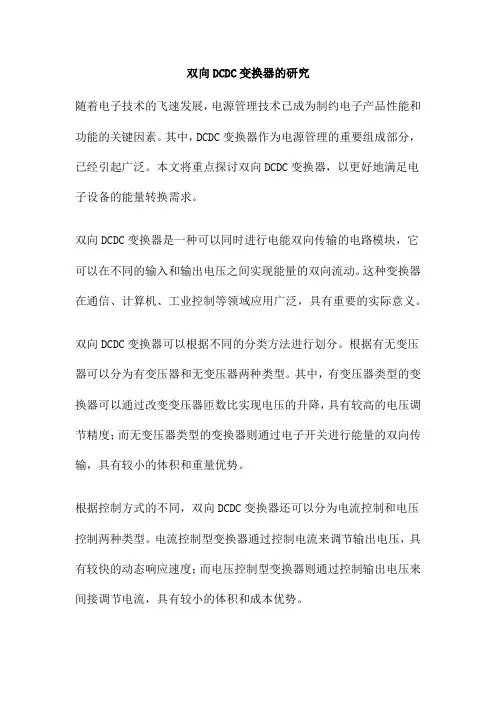 双向DCDC变换器的研究

随着电子技术的飞速发展，电源管理技术已成为制约电子产品性能和功能的关键因素。其中，DCDC变换器作为电源管理的重要组成部分，已经引起广泛。本文将重点探讨双向DCDC变换器，以更好地满足电子设备的能量转换需求。

双向DCDC变换器是一种可以同时进行电能双向传输的电路模块，它可以在不同的输入和输出电压之间实现能量的双向流动。这种变换器在通信、计算机、工业控制等领域应用广泛，具有重要的实际意义。

双向DCDC变换器可以根据不同的分类方法进行划分。根据有无变压器可以分为有变压器和无变压器两种类型。其中，有变压器类型的变换器可以通过改变变压器匝数比实现电压的升降，具有较高的电压调节精度；而无变压器类型的变换器则通过电子开关进行能量的双向传输，具有较小的体积和重量优势。

根据控制方式的不同，双向DCDC变换器还可以分为电流控制和电压控制两种类型。电流控制型变换器通过控制电流来调节输出电压，具有较快的动态响应速度；而电压控制型变换器则通过控制输出电压来间接调节电流，具有较小的体积和成本优势。